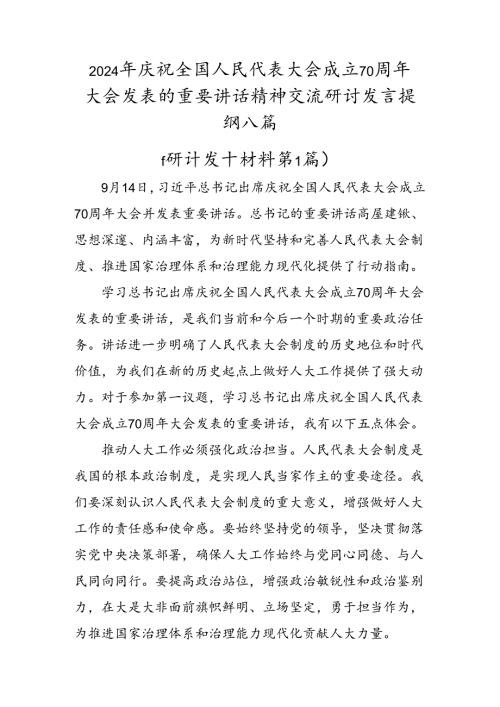 2024年庆祝全国人民代表大会成立70周年大会发表的重要讲话精神交流研讨发言提纲八篇

f研计发十材料第1篇）

9月14日，习近平总书记出席庆祝全国人民代表大会成立70周年大会并发表重要讲话。总书记的重要讲话高屋建瓴、思想深邃、内涵丰富，为新时代坚持和完善人民代表大会制度、推进国家治理体系和治理能力现代化提供了行动指南。

学习总书记出席庆祝全国人民代表大会成立70周年大会发表的重要讲话，是我们当前和今后一个时期的重要政治任务。讲话进一步明确了人民代表大会制度的历史地位和时代价值，为我们在新的历史起点上做好人大工作提供了强大动力。对于参加第一议题，学习总书记出席庆祝全国人民代表大会成立70周年大会发表的重要讲话，我有以下五点体会。

推动人大工作必须强化政治担当。人民代表大会制度是我国的根本政治制度，是实现人民当家作主的重要途径。我们要深刻认识人民代表大会制度的重大意义，增强做好人大工作的责任感和使命感。要始终坚持党的领导，坚决贯彻落实党中央决策部署，确保人大工作始终与党同心同德、与人民同向同行。要提高政治站位，增强政治敏锐性和政治鉴别力，在大是大非面前旗帜鲜明、立场坚定，勇于担当作为，为推进国家治理体系和治理能力现代化贡献人大力量。